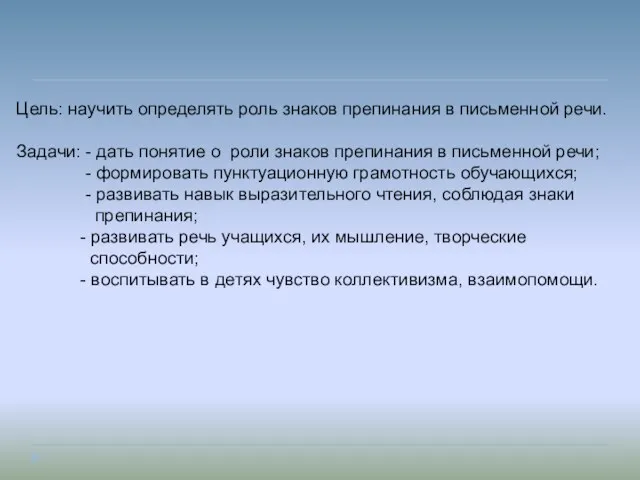 Цель: научить определять роль знаков препинания в письменной речи.

Задачи: - дать понятие о роли знаков препинания в письменной речи;
- формировать пунктуационную грамотность обучающихся;
- развивать навык выразительного чтения, соблюдая знаки препинания;
- развивать речь учащихся, их мышление, творческие способности;
- воспитывать в детях чувство коллективизма, взаимопомощи.